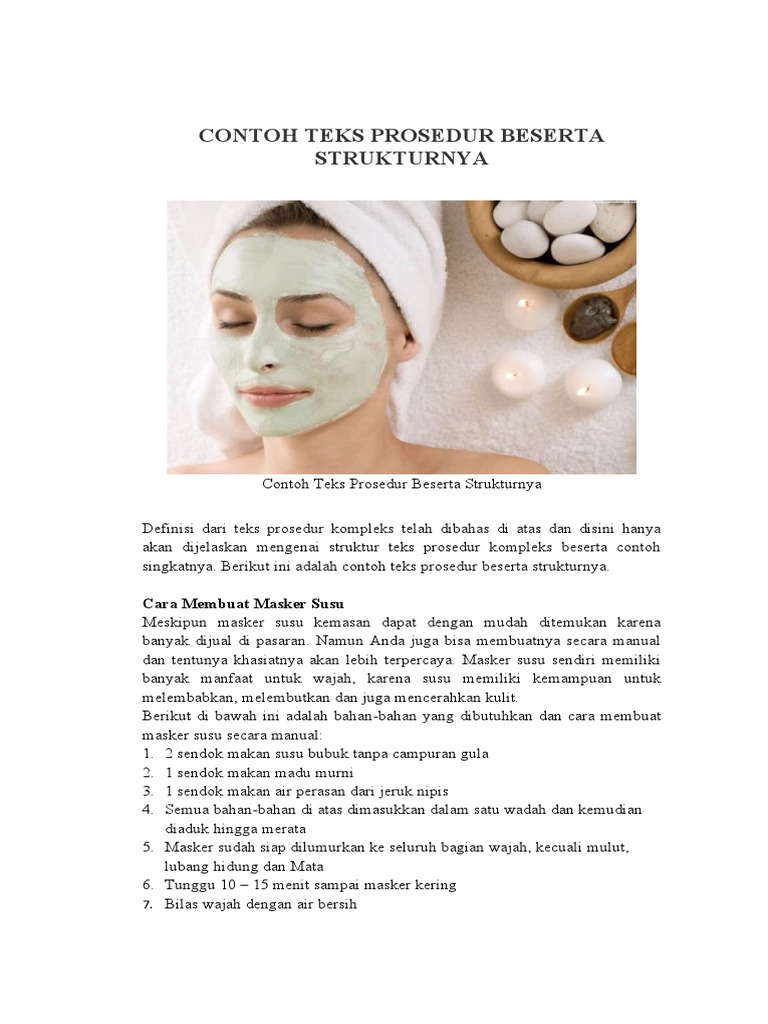 CONTOH TEKS PROSEDUR BESERTA STRUKTURNYA

Contoh Teks Prosedur Beserta Strukturnya

Definisi dari teks prosedur kompleks telah dibahas di atas dan disini hanya akan dijelaskan mengenai struktur teks prosedur kompleks beserta contoh singkatnya. Berikut ini adalah contoh teks prosedur beserta strukturnya.

Cara Membuat Masker Susu
Meskipun masker susu kemasan dapat dengan mudah ditemukan karena banyak dijual di pasaran. Namun Anda juga bisa membuatnya secara manual dan tentunya khasiatnya akan lebih terpercaya. Masker susu sendiri memiliki banyak manfaat untuk wajah, karena susu memiliki kemampuan untuk melembabkan, melembutkan dan juga mencerahkan kulit.
Berikut di bawah ini adalah bahan-bahan yang dibutuhkan dan cara membuat masker susu secara manual:
1. 2 sendok makan susu bubuk tanpa campuran gula
2. 1 sendok makan madu murni
3. 1 sendok makan air perasan dari jeruk nipis
4. Semua bahan-bahan di atas dimasukkan dalam satu wadah dan kemudian diaduk hingga merata
5. Masker sudah siap dilumurkan ke seluruh bagian wajah, kecuali mulut, lubang hidung dan Mata
6. Tunggu 10 – 15 menit sampai masker kering
7. Bilas wajah dengan air bersih